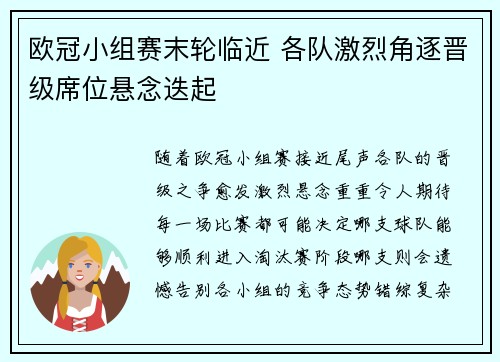 欧冠小组赛末轮临近 各队激烈角逐晋级席位悬念迭起

随着欧冠小组赛接近尾声各队的晋级之争愈发激烈悬念重重令人期待每一场比赛都可能决定哪支球队能够顺利进入淘汰赛阶段哪支则会遗憾告别各小组的竞争态势错综复杂